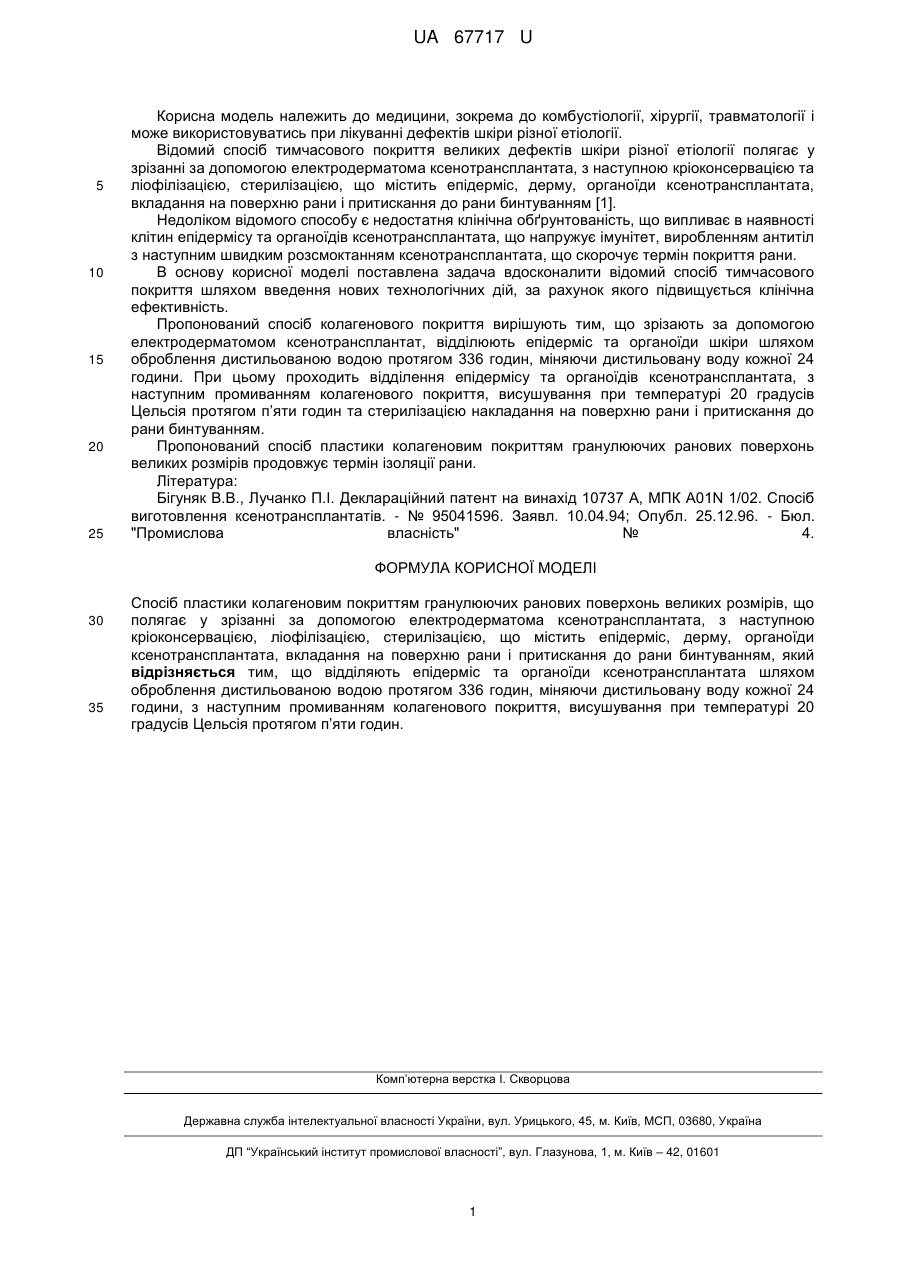 UA 67717 U

Корисна модель належить до медицини, зокрема до комбустіології, хірургії, травматології і може використовуватись при лікуванні дефектів шкіри різної етіології.

Відомий спосіб тимчасового покриття великих дефектів шкіри різної етіології полягає у зрізанні за допомогою електродерматома ксенотрансплантата, з наступною кріоконсервацією та ліофілізацією, стерилізацією, що містить епідерміс, дерму, органоїди ксенотрансплантата, вкладання на поверхню рани і притискання до рани бинтуванням [1].

Недоліком відомого способу є недостатня клінічна обґрунтованість, що випливає в наявності клітин епідермісу та органоїдів ксенотрансплантата, що напружує імунітет, виробленням антитіл з наступним швидким розсмоктанням ксенотрансплантата, що скорочує термін покриття рани.

В основу корисної моделі поставлена задача вдосконалити відомий спосіб тимчасового покриття шляхом введення нових технологічних дій, за рахунок якого підвищується клінічна ефективність.

Пропонований спосіб колагенового покриття вирішують тим, що зрізають за допомогою електродерматомом ксенотрансплантат, відділюють епідерміс та органоїди шкіри шляхом оброблення дистильованою водою протягом 336 годин, міняючи дистильовану воду кожної 24 години. При цьому проходить відділення епідермісу та органоїдів ксенотрансплантата, з наступним промиванням колагенового покриття, висушування при температурі 20 градусів Цельсія протягом п'яти годин та стерилізацією накладання на поверхню рани і притискання до рани бинтуванням.

Пропонований спосіб пластики колагеновим покриттям гранулюючих ранових поверхонь великих розмірів продовжує термін ізоляції рани.

Література:

Бігуняк В.В., Лучанко П.І. Деклараційний патент на винахід 10737 А, МПК A01N 1/02. Спосіб виготовлення ксенотрансплантатів. - № 95041596. Заявл. 10.04.94; Опубл. 25.12.96. - Бюл. "Промислова власність" № 4.

5
10
15
20
25

ФОРМУЛА КОРИСНОЇ МОДЕЛІ

Спосіб пластики колагеновим покриттям гранулюючих ранових поверхонь великих розмірів, що полягає у зрізанні за допомогою електродерматома ксенотрансплантата, з наступною кріоконсервацією, ліофілізацією, стерилізацією, що містить епідерміс, дерму, органоїди ксенотрансплантата, вкладання на поверхню рани і притискання до рани бинтуванням, який відрізняється тим, що відділяють епідерміс та органоїди ксенотрансплантата шляхом оброблення дистильованою водою протягом 336 годин, міняючи дистильовану воду кожної 24 години, з наступним промиванням колагенового покриття, висушування при температурі 20 градусів Цельсія протягом п'яти годин.

30
35

Комп'ютерна верстка І. Скворцова

Державна служба інтелектуальної власності України, вул. Урицького, 45, м. Київ, МСП, 03680, Україна

ДП "Український інститут промислової власності", вул. Глазунова, 1, м. Київ – 42, 01601

1